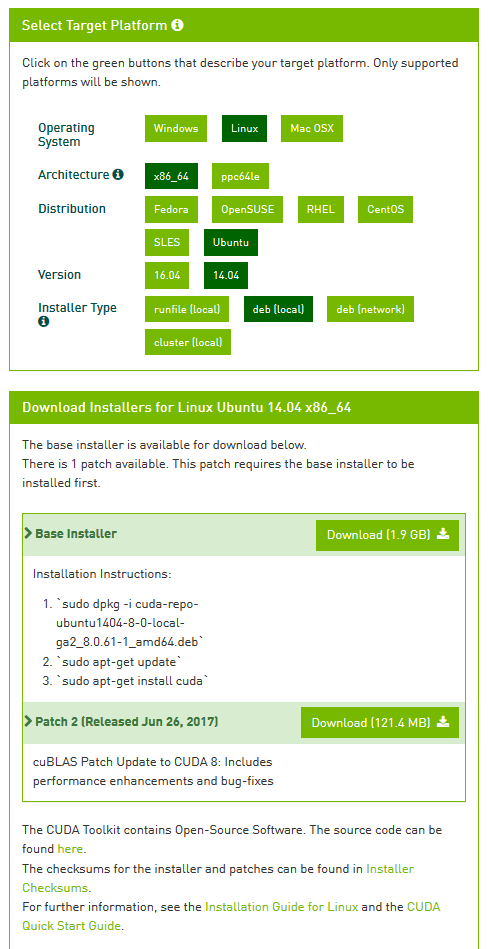 Select Target Platform

Click on the green buttons that describe your target platform. Only supported platforms will be shown.

Operating System Windows Linux Mac OSX

Architecture x86_64 ppc64le

Distribution Fedora OpenSUSE RHEL CentOS SLES Ubuntu

Version 16.04 14.04

Installer Type runfile (local) deb (local) deb (network) cluster (local)

Download Installers for Linux Ubuntu 14.04 x86_64

The base installer is available for download below.
There is 1 patch available. This patch requires the base installer to be installed first.

Base Installer Download (1.9 GB)

Installation Instructions:

1. `sudo dpkg -i cuda-repo-ubuntu1404-8-0-local-ga2_8.0.61-1_amd64.deb`
2. `sudo apt-get update`
3. `sudo apt-get install cuda`

Patch 2 (Released Jun 26, 2017) Download (121.4 MB)

cuBLAS Patch Update to CUDA 8: Includes performance enhancements and bug-fixes

The CUDA Toolkit contains Open-Source Software. The source code can be found here.
The checksums for the installer and patches can be found in Installer Checksums.
For further information, see the Installation Guide for Linux and the CUDA Quick Start Guide.